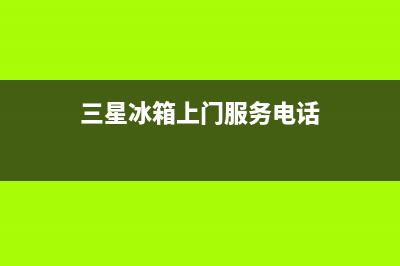 三星冰箱上门服务电话